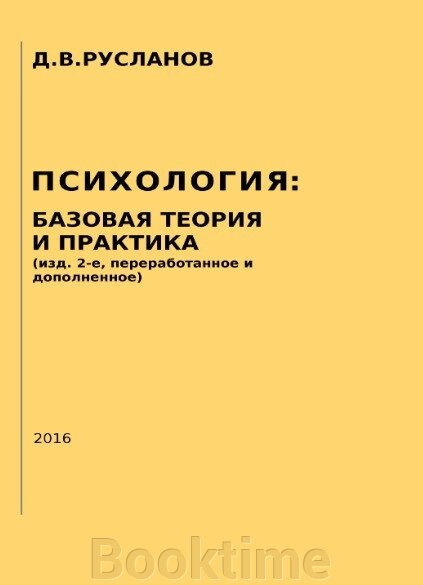 Д.В.РУСЛАНОВ

ПСИХОЛОГИЯ:

БАЗОВАЯ ТЕОРИЯ И ПРАКТИКА
(изд. 2-е, переработанное и дополненное)

2016

Booktime